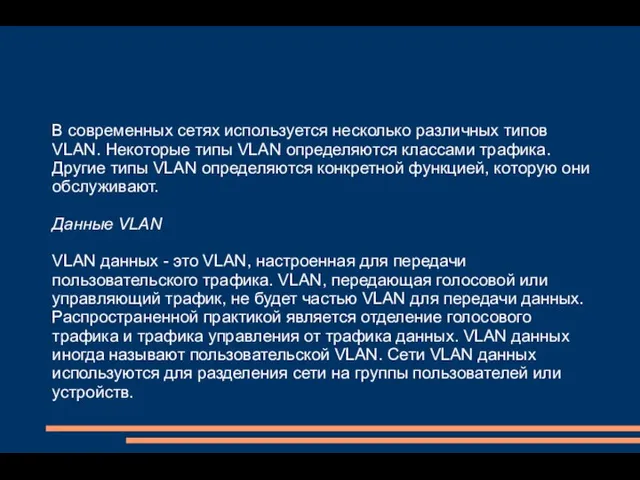 В современных сетях используется несколько различных типов VLAN. Некоторые типы VLAN определяются классами трафика. Другие типы VLAN определяются конкретной функцией, которую они обслуживают.

Данные VLAN

VLAN данных - это VLAN, настроенная для передачи пользовательского трафика. VLAN, передающая голосовой или управляющий трафик, не будет частью VLAN для передачи данных. Распространенной практикой является отделение голосового трафика и трафика управления от трафика данных. VLAN данных иногда называют пользовательской VLAN. Сети VLAN данных используются для разделения сети на группы пользователей или устройств.